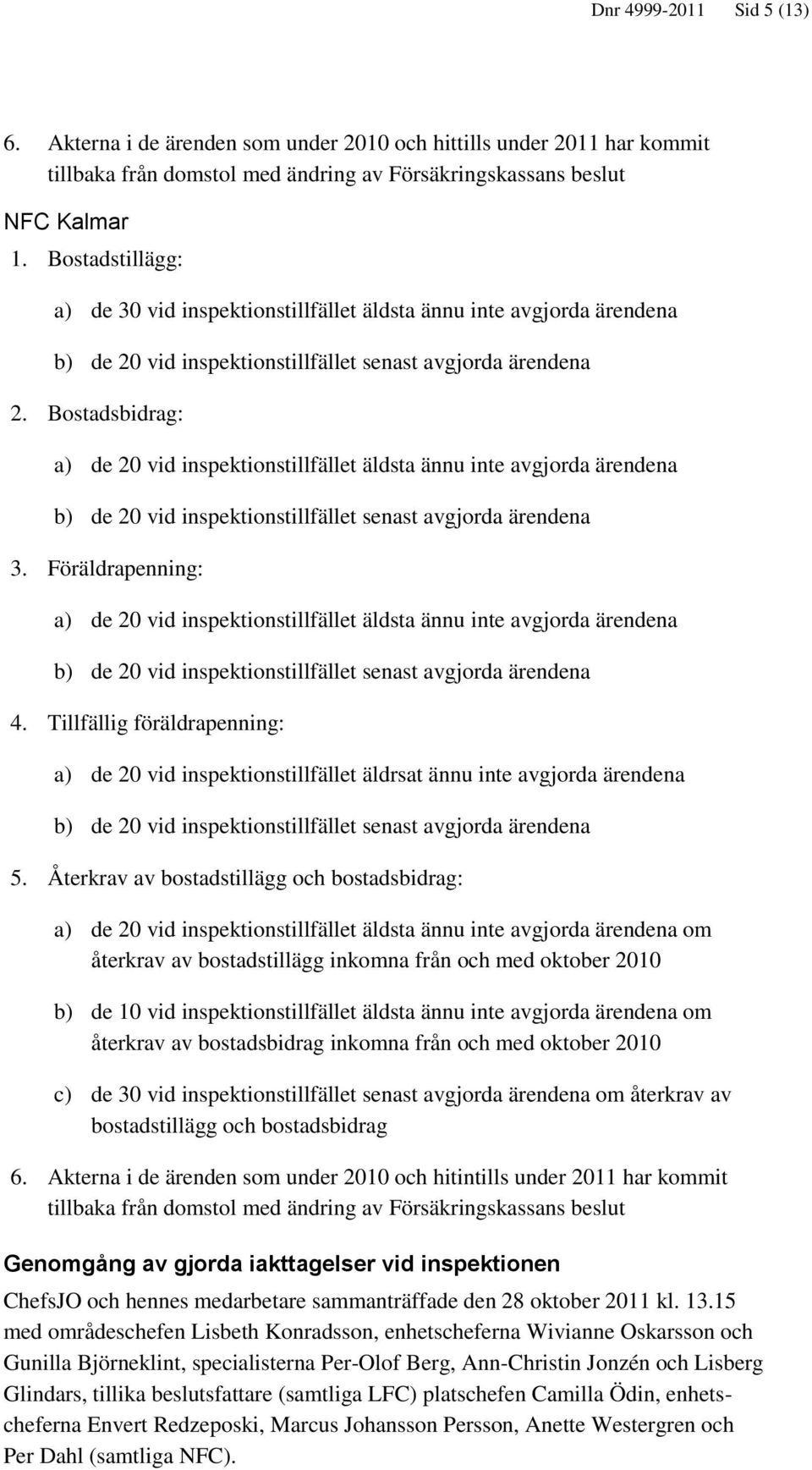 Dnr 4999-2011 Sid 5 (13)

6. Akterna i de ärenden som under 2010 och hittills under 2011 har kommit tillbaka från domstol med ändring av Försäkringskassans beslut

NFC Kalmar

1. Bostadstillägg:

a) de 30 vid inspektionstillfället äldsta ännu inte avgjorda ärendena

b) de 20 vid inspektionstillfället senast avgjorda ärendena

2. Bostadsbidrag:

a) de 20 vid inspektionstillfället äldsta ännu inte avgjorda ärendena

b) de 20 vid inspektionstillfället senast avgjorda ärendena

3. Föräldrapenning:

a) de 20 vid inspektionstillfället äldsta ännu inte avgjorda ärendena

b) de 20 vid inspektionstillfället senast avgjorda ärendena

4. Tillfällig föräldrapenning:

a) de 20 vid inspektionstillfället äldrsat ännu inte avgjorda ärendena

b) de 20 vid inspektionstillfället senast avgjorda ärendena

5. Återkrav av bostadstillägg och bostadsbidrag:

a) de 20 vid inspektionstillfället äldsta ännu inte avgjorda ärendena om återkrav av bostadstillägg inkomna från och med oktober 2010

b) de 10 vid inspektionstillfället äldsta ännu inte avgjorda ärendena om återkrav av bostadsbidrag inkomna från och med oktober 2010

c) de 30 vid inspektionstillfället senast avgjorda ärendena om återkrav av bostadstillägg och bostadsbidrag

6. Akterna i de ärenden som under 2010 och hitintills under 2011 har kommit tillbaka från domstol med ändring av Försäkringskassans beslut

Genomgång av gjorda iakttagelser vid inspektionen

ChefsJO och hennes medarbetare sammanträffade den 28 oktober 2011 kl. 13.15 med områdeschefen Lisbeth Konradsson, enhetscheferna Wivianne Oskarsson och Gunilla Björneklint, specialisterna Per-Olof Berg, Ann-Christin Jonzén och Lisberg Glindars, tillika beslutsfattare (samtliga LFC) platschefen Camilla Ödin, enhetscheferna Envert Redzeposki, Marcus Johansson Persson, Anette Westergren och Per Dahl (samtliga NFC).